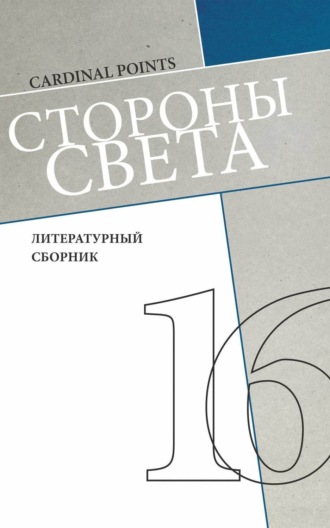 CARDINAL POINTS

СТОРОНЫ СВЕТА

ЛИТЕРАТУРНЫЙ СБОРНИК

16